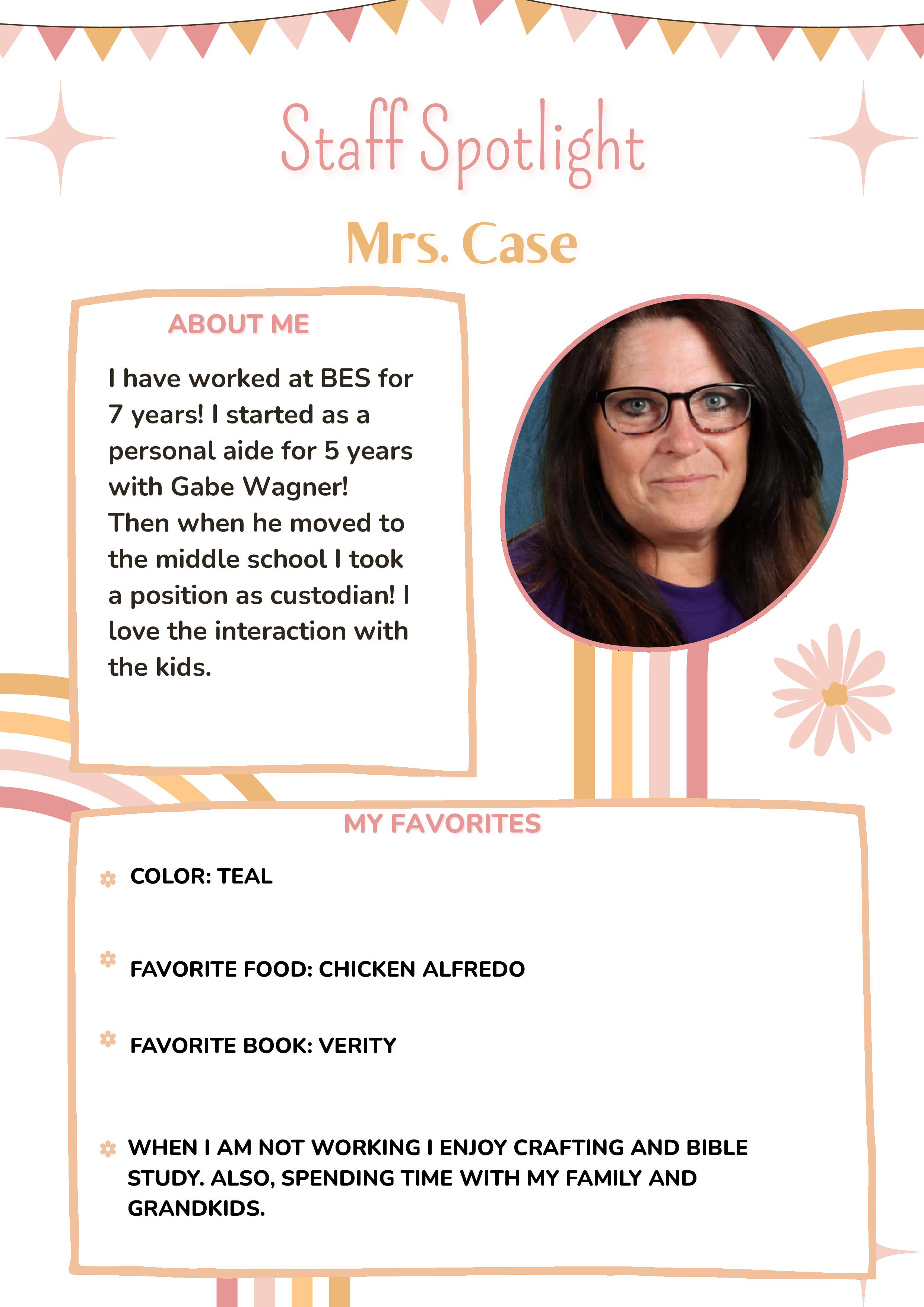 Staff Spotlight

Mrs. Case

ABOUT ME

I have worked at BES for 7 years! I started as a personal aide for 5 years with Gabe Wagner! Then when he moved to the middle school I took a position as custodian! I love the interaction with the kids.

MY FAVORITES

COLOR: TEAL

FAVORITE FOOD: CHICKEN ALFREDO

FAVORITE BOOK: VERITY

WHEN I AM NOT WORKING I ENJOY CRAFTING AND BIBLE STUDY. ALSO, SPENDING TIME WITH MY FAMILY AND GRANDKIDS.